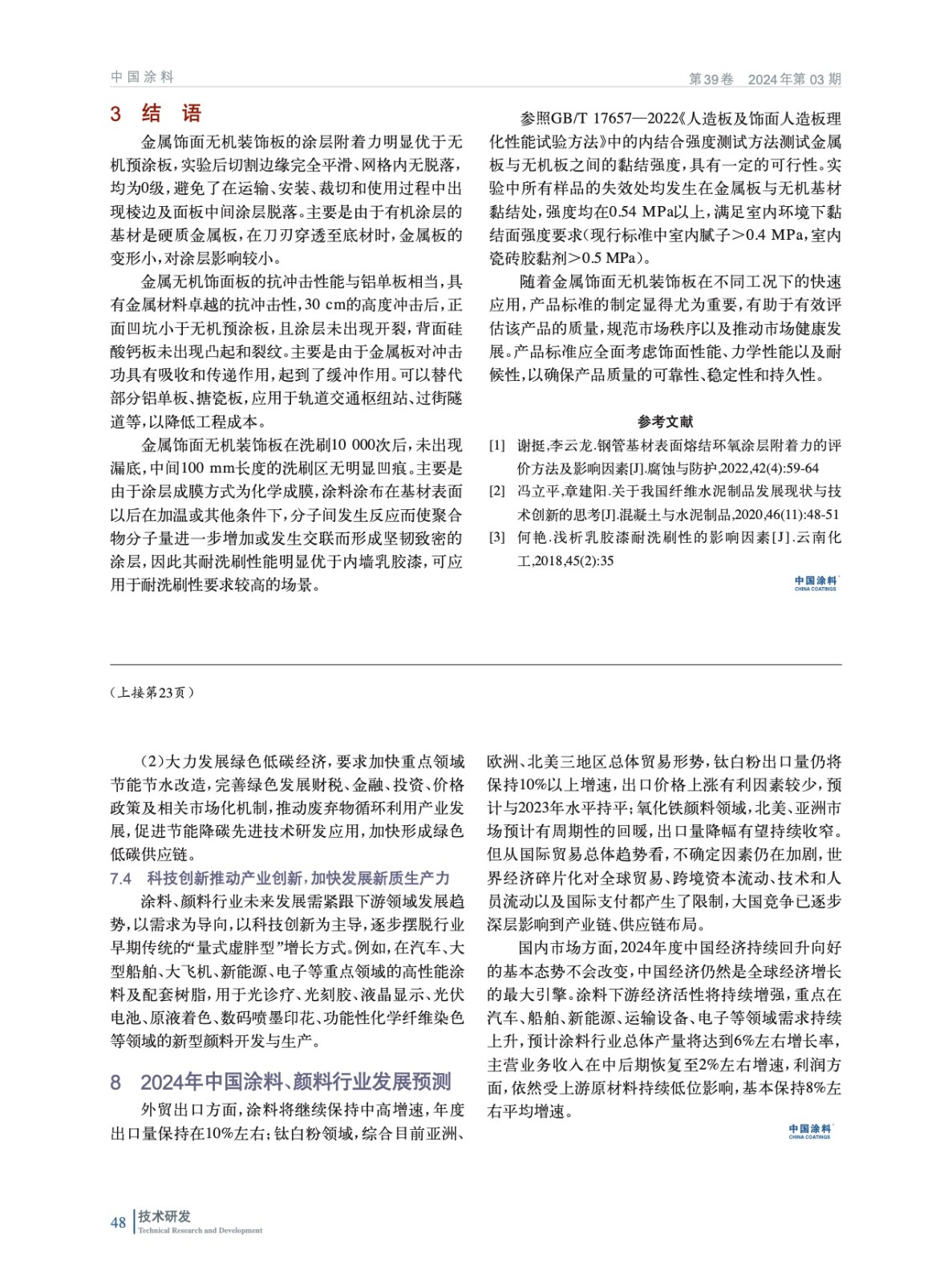 中国涂料

第39卷　2024年第03期

3　结　语

金属饰面无机装饰板的涂层附着力明显优于无机预涂板，实验后切割边缘完全平滑、网格内无脱落，均为0级，避免了在运输、安装、裁切和使用过程中出现棱边及面板中间涂层脱落。主要是由于有机涂层的基材是硬质金属板，在刀刃穿透至底材时，金属板的变形小，对涂层影响较小。

金属无机饰面板的抗冲击性能与铝单板相当，具有金属材料卓越的抗冲击性，30 cm的高度冲击后，正面凹坑小于无机预涂板，且涂层未出现开裂，背面硅酸钙板未出现凸起和裂纹。主要是由于金属板对冲击功具有吸收和传递作用，起到了缓冲作用。可以替代部分铝单板、搪瓷板，应用于轨道交通枢纽站、过街隧道等，以降低工程成本。

金属饰面无机装饰板在洗刷10 000次后，未出现漏底，中间100 mm长度的洗刷区无明显凹痕。主要是由于涂层成膜方式为化学成膜，涂料涂布在基材表面以后在加温或其他条件下，分子间发生反应而使聚合物分子量进一步增加或发生交联而形成坚韧致密的涂层，因此其耐洗刷性能明显优于内墙乳胶漆，可应用于耐洗刷性要求较高的场景。

参照GB/T 17657—2022《人造板及饰面人造板理化性能试验方法》中的内结合强度测试方法测试金属板与无机板之间的黏结强度，具有一定的可行性。实验中所有样品的失效处均发生在金属板与无机基材黏结处，强度均在0.54 MPa以上，满足室内环境下黏结面强度要求（现行标准中室内腻子＞0.4 MPa，室内瓷砖胶黏剂＞0.5 MPa）。

随着金属饰面无机装饰板在不同工况下的快速应用，产品标准的制定显得尤为重要，有助于有效评估该产品的质量，规范市场秩序以及推动市场健康发展。产品标准应全面考虑饰面性能、力学性能以及耐候性，以确保产品质量的可靠性、稳定性和持久性。

参考文献

[1]　谢挺,李云龙.钢管基材表面熔结环氧涂层附着力的评价方法及影响因素[J].腐蚀与防护,2022,42(4):59-64

[2]　冯立平,章建阳.关于我国纤维水泥制品发展现状与技术创新的思考[J].混凝土与水泥制品,2020,46(11):48-51

[3]　何艳.浅析乳胶漆耐洗刷性的影响因素[J].云南化工,2018,45(2):35

中国涂料 CHINA COATINGS

（上接第23页）

（2）大力发展绿色低碳经济，要求加快重点领域节能节水改造，完善绿色发展财税、金融、投资、价格政策及相关市场化机制，推动废弃物循环利用产业发展，促进节能降碳先进技术研发应用，加快形成绿色低碳供应链。

7.4　科技创新推动产业创新，加快发展新质生产力

涂料、颜料行业未来发展需紧跟下游领域发展趋势，以需求为导向，以科技创新为主导，逐步摆脱行业早期传统的“量式虚胖型”增长方式。例如，在汽车、大型船舶、大飞机、新能源、电子等重点领域的高性能涂料及配套树脂，用于光诊疗、光刻胶、液晶显示、光伏电池、原液着色、数码喷墨印花、功能性化学纤维染色等领域的新型颜料开发与生产。

8　2024年中国涂料、颜料行业发展预测

外贸出口方面，涂料将继续保持中高增速，年度出口量保持在10%左右；钛白粉领域，综合目前亚洲、欧洲、北美三地区总体贸易形势，钛白粉出口量仍将保持10%以上增速，出口价格上涨有利因素较少，预计与2023年水平持平；氧化铁颜料领域，北美、亚洲市场预计有周期性的回暖，出口量降幅有望持续收窄。但从国际贸易总体趋势看，不确定因素仍在加剧，世界经济碎片化对全球贸易、跨境资本流动、技术和人员流动以及国际支付都产生了限制，大国竞争已逐步深层影响到产业链、供应链布局。

国内市场方面，2024年度中国经济持续回升向好的基本态势不会改变，中国经济仍然是全球经济增长的最大引擎。涂料下游经济活性将持续增强，重点在汽车、船舶、新能源、运输设备、电子等领域需求持续上升，预计涂料行业总体产量将达到6%左右增长率，主营业务收入在中后期恢复至2%左右增速，利润方面，依然受上游原材料持续低位影响，基本保持8%左右平均增速。

中国涂料 CHINA COATINGS

48　技术研发 Technical Research and Development